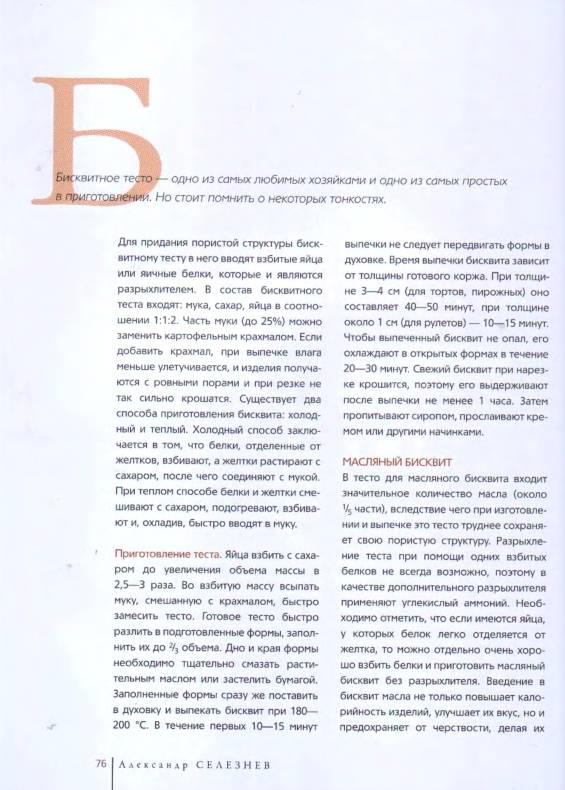 Б

Бисквитное тесто — одно из самых любимых хозяйками и одно из самых простых в приготовлении. Но стоит помнить о некоторых тонкостях.

Для придания пористой структуры бисквитному тесту в него вводят взбитые яйца или яичные белки, которые и являются разрыхлителем. В состав бисквитного теста входят: мука, сахар, яйца в соотношении 1:1:2. Часть муки (до 25%) можно заменить картофельным крахмалом. Если добавить крахмал, при выпечке влага меньше улетучивается, и изделия получаются с ровными порами и при резке не так сильно крошатся. Существует два способа приготовления бисквита: холодный и теплый. Холодный способ заключается в том, что белки, отделенные от желтков, взбивают, а желтки растирают с сахаром, после чего соединяют с мукой. При теплом способе белки и желтки смешивают с сахаром, подогревают, взбивают и, охладив, быстро вводят в муку.

Приготовление теста. Яйца взбить с сахаром до увеличения объема массы в 2,5—3 раза. Во взбитую массу всыпать муку, смешанную с крахмалом, быстро замесить тесто. Готовое тесто быстро разлить в подготовленные формы, заполнить их до $\frac{2}{3}$ объема. Дно и края формы необходимо тщательно смазать растительным маслом или застелить бумагой. Заполненные формы сразу же поставить в духовку и выпекать бисквит при 180—200 °С. В течение первых 10—15 минут выпечки не следует передвигать формы в духовке. Время выпечки бисквита зависит от толщины готового коржа. При толщине 3—4 см (для тортов, пирожных) оно составляет 40—50 минут, при толщине около 1 см (для рулетов) — 10—15 минут. Чтобы выпеченный бисквит не опал, его охлаждают в открытых формах в течение 20—30 минут. Свежий бисквит при нарезке крошится, поэтому его выдерживают после выпечки не менее 1 часа. Затем пропитывают сиропом, прослаивают кремом или другими начинками.

МАСЛЯНЫЙ БИСКВИТ
В тесто для масляного бисквита входит значительное количество масла (около $\frac{1}{5}$ части), вследствие чего при изготовлении и выпечке это тесто труднее сохраняет свою пористую структуру. Разрыхление теста при помощи одних взбитых белков не всегда возможно, поэтому в качестве дополнительного разрыхлителя применяют углекислый аммоний. Необходимо отметить, что если имеются яйца, у которых белок легко отделяется от желтка, то можно отдельно очень хорошо взбить белки и приготовить масляный бисквит без разрыхлителя. Введение в бисквит масла не только повышает калорийность изделий, улучшает их вкус, но и предохраняет от черствости, делая их

76 | Александр СЕЛЕЗНЕВ